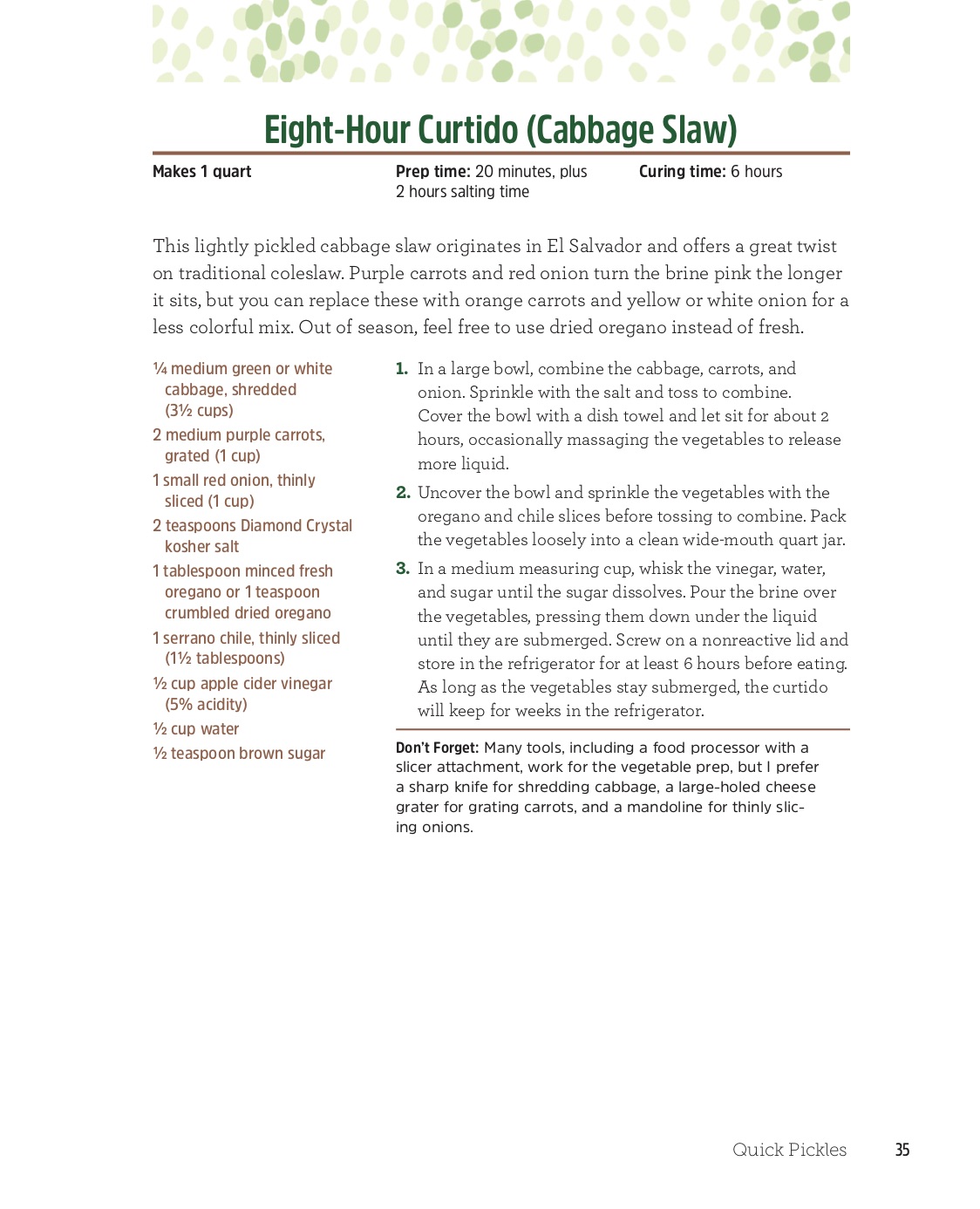 Eight-Hour Curtido (Cabbage Slaw)

Makes 1 quart

Prep time: 20 minutes, plus 2 hours salting time

Curing time: 6 hours

This lightly pickled cabbage slaw originates in El Salvador and offers a great twist on traditional coleslaw. Purple carrots and red onion turn the brine pink the longer it sits, but you can replace these with orange carrots and yellow or white onion for a less colorful mix. Out of season, feel free to use dried oregano instead of fresh.

¼ medium green or white cabbage, shredded (3½ cups)
2 medium purple carrots, grated (1 cup)
1 small red onion, thinly sliced (1 cup)
2 teaspoons Diamond Crystal kosher salt
1 tablespoon minced fresh oregano or 1 teaspoon crumbled dried oregano
1 serrano chile, thinly sliced (1½ tablespoons)
½ cup apple cider vinegar (5% acidity)
½ cup water
½ teaspoon brown sugar

1. In a large bowl, combine the cabbage, carrots, and onion. Sprinkle with the salt and toss to combine. Cover the bowl with a dish towel and let sit for about 2 hours, occasionally massaging the vegetables to release more liquid.

2. Uncover the bowl and sprinkle the vegetables with the oregano and chile slices before tossing to combine. Pack the vegetables loosely into a clean wide-mouth quart jar.

3. In a medium measuring cup, whisk the vinegar, water, and sugar until the sugar dissolves. Pour the brine over the vegetables, pressing them down under the liquid until they are submerged. Screw on a nonreactive lid and store in the refrigerator for at least 6 hours before eating. As long as the vegetables stay submerged, the curtido will keep for weeks in the refrigerator.

Don't Forget: Many tools, including a food processor with a slicer attachment, work for the vegetable prep, but I prefer a sharp knife for shredding cabbage, a large-holed cheese grater for grating carrots, and a mandoline for thinly slicing onions.

Quick Pickles 35